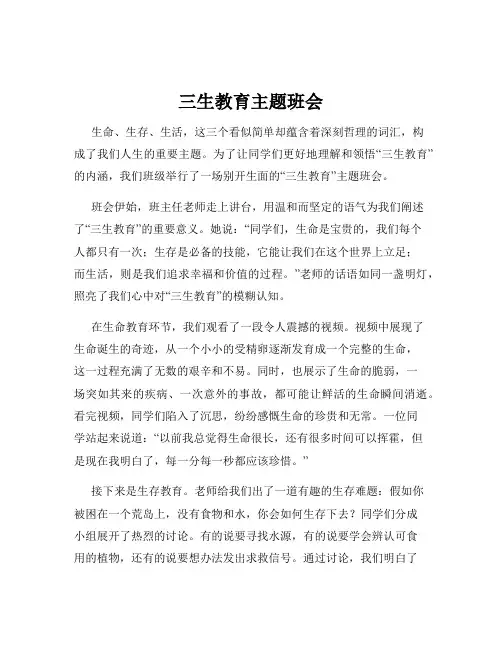 三生教育主题班会

生命、生存、生活，这三个看似简单却蕴含着深刻哲理的词汇，构成了我们人生的重要主题。为了让同学们更好地理解和领悟“三生教育”的内涵，我们班级举行了一场别开生面的“三生教育”主题班会。

班会伊始，班主任老师走上讲台，用温和而坚定的语气为我们阐述了“三生教育”的重要意义。她说：“同学们，生命是宝贵的，我们每个人都只有一次；生存是必备的技能，它能让我们在这个世界上立足；而生活，则是我们追求幸福和价值的过程。”老师的话语如同一盏明灯，照亮了我们心中对“三生教育”的模糊认知。

在生命教育环节，我们观看了一段令人震撼的视频。视频中展现了生命诞生的奇迹，从一个小小的受精卵逐渐发育成一个完整的生命，这一过程充满了无数的艰辛和不易。同时，也展示了生命的脆弱，一场突如其来的疾病、一次意外的事故，都可能让鲜活的生命瞬间消逝。看完视频，同学们陷入了沉思，纷纷感慨生命的珍贵和无常。一位同学站起来说道：“以前我总觉得生命很长，还有很多时间可以挥霍，但是现在我明白了，每一分每一秒都应该珍惜。”

接下来是生存教育。老师给我们出了一道有趣的生存难题：假如你被困在一个荒岛上，没有食物和水，你会如何生存下去？同学们分成小组展开了热烈的讨论。有的说要寻找水源，有的说要学会辨认可食用的植物，还有的说要想办法发出求救信号。通过讨论，我们明白了